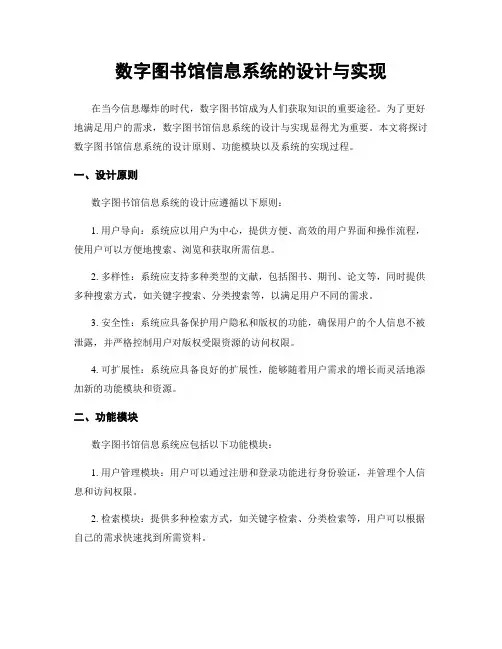 数字图书馆信息系统的设计与实现

在当今信息爆炸的时代，数字图书馆成为人们获取知识的重要途径。为了更好地满足用户的需求，数字图书馆信息系统的设计与实现显得尤为重要。本文将探讨数字图书馆信息系统的设计原则、功能模块以及系统的实现过程。

一、设计原则

数字图书馆信息系统的设计应遵循以下原则：

1. 用户导向：系统应以用户为中心，提供方便、高效的用户界面和操作流程，使用户可以方便地搜索、浏览和获取所需信息。

2. 多样性：系统应支持多种类型的文献，包括图书、期刊、论文等，同时提供多种搜索方式，如关键字搜索、分类搜索等，以满足用户不同的需求。

3. 安全性：系统应具备保护用户隐私和版权的功能，确保用户的个人信息不被泄露，并严格控制用户对版权受限资源的访问权限。

4. 可扩展性：系统应具备良好的扩展性，能够随着用户需求的增长而灵活地添加新的功能模块和资源。

二、功能模块

数字图书馆信息系统应包括以下功能模块：

1. 用户管理模块：用户可以通过注册和登录功能进行身份验证，并管理个人信息和访问权限。

2. 检索模块：提供多种检索方式，如关键字检索、分类检索等，用户可以根据自己的需求快速找到所需资料。